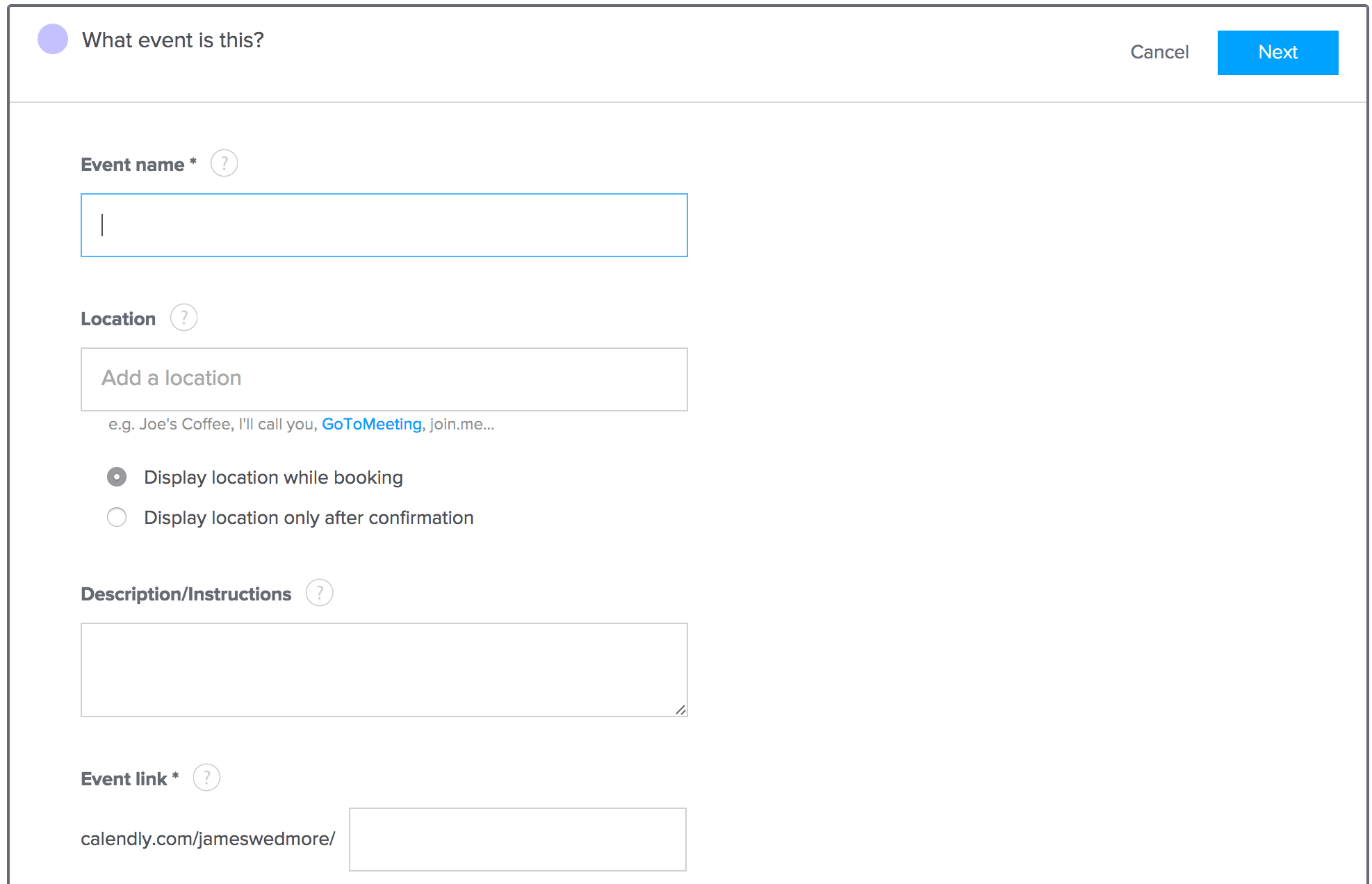 What event is this?

Cancel

Next

Event name * ?

Location ?

Add a location

e.g. Joe's Coffee, I'll call you, GoToMeeting, join.me...

Display location while booking

Display location only after confirmation

Description/Instructions ?

Event link * ?

calendly.com/jameswedmore/